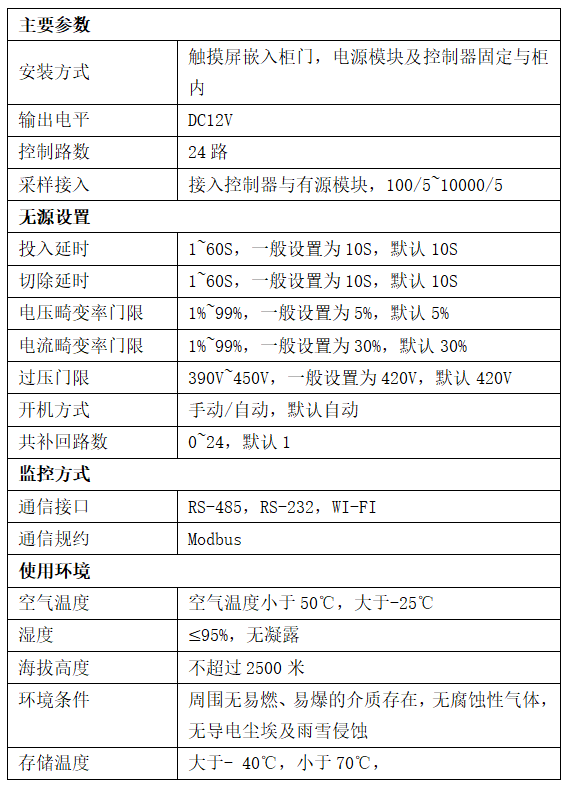 | 主要参数 | |
|---|---|
| 安装方式 | 触摸屏嵌入柜门，电源模块及控制器固定与柜内 |
| 输出电平 | DC12V |
| 控制路数 | 24 路 |
| 采样接入 | 接入控制器与有源模块，100/5~10000/5 |
| 无源设置 | |
| 投入延时 | 1~60S，一般设置为 10S，默认 10S |
| 切除延时 | 1~60S，一般设置为 10S，默认 10S |
| 电压畸变率门限 | 1%~99%，一般设置为 5%，默认 5% |
| 电流畸变率门限 | 1%~99%，一般设置为 30%，默认 30% |
| 过压门限 | 390V~450V，一般设置为 420V，默认 420V |
| 开机方式 | 手动/自动，默认自动 |
| 共补回路数 | 0~24，默认 1 |
| 监控方式 | |
| 通信接口 | RS-485，RS-232，WI-FI |
| 通信规约 | Modbus |
| 使用环境 | |
| 空气温度 | 空气温度小于 50℃，大于-25℃ |
| 湿度 | ≤95%，无凝露 |
| 海拔高度 | 不超过 2500 米 |
| 环境条件 | 周围无易燃、易爆的介质存在，无腐蚀性气体，无导电尘埃及雨雪侵蚀 |
| 存储温度 | 大于- 40℃，小于 70℃， |